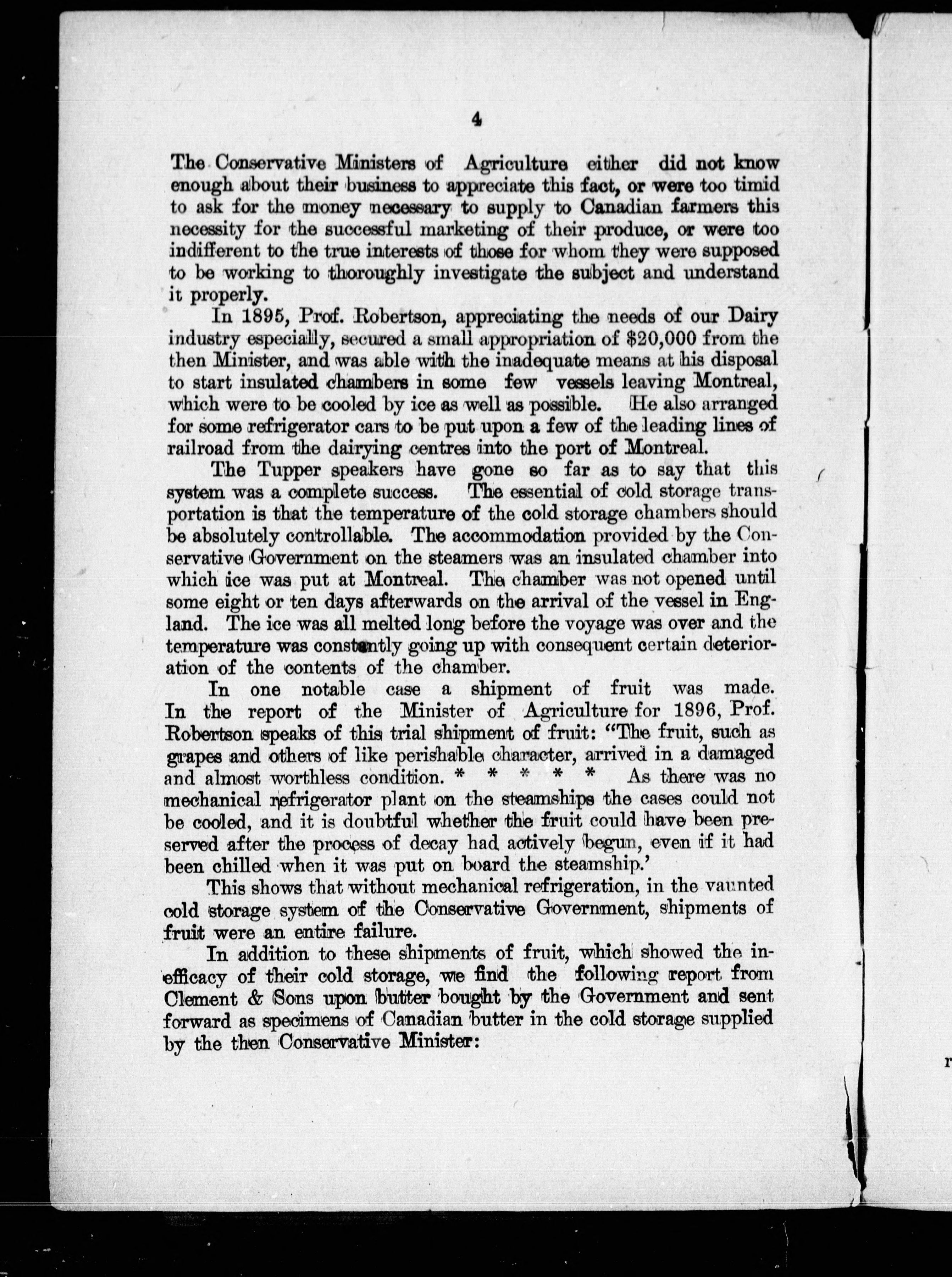 4

The Conservative Ministers of Agriculture either did not know enough about their business to appreciate this fact, or were too timid to ask for the money necessary to supply to Canadian farmers this necessity for the successful marketing of their produce, or were too indifferent to the true interests of those for whom they were supposed to be working to thoroughly investigate the subject and understand it properly.

In 1895, Prof. Robertson, appreciating the needs of our Dairy industry especially, secured a small appropriation of $20,000 from the then Minister, and was able with the inadequate means at his disposal to start insulated chambers in some few vessels leaving Montreal, which were to be cooled by ice as well as possible. He also arranged for some refrigerator cars to be put upon a few of the leading lines of railroad from the dairying centres into the port of Montreal.

The Tupper speakers have gone so far as to say that this system was a complete success. The essential of cold storage transportation is that the temperature of the cold storage chambers should be absolutely controllable. The accommodation provided by the Conservative Government on the steamers was an insulated chamber into which ice was put at Montreal. The chamber was not opened until some eight or ten days afterwards on the arrival of the vessel in England. The ice was all melted long before the voyage was over and the temperature was constantly going up with consequent certain deterioration of the contents of the chamber.

In one notable case a shipment of fruit was made. In the report of the Minister of Agriculture for 1896, Prof. Robertson speaks of this trial shipment of fruit: "The fruit, such as grapes and others of like perishable character, arrived in a damaged and almost worthless condition. * * * * * As there was no mechanical refrigerator plant on the steamships the cases could not be cooled, and it is doubtful whether the fruit could have been preserved after the process of decay had actively begun, even if it had been chilled when it was put on board the steamship.'

This shows that without mechanical refrigeration, in the vaunted cold storage system of the Conservative Government, shipments of fruit were an entire failure.

In addition to these shipments of fruit, which showed the inefficacy of their cold storage, we find the following report from Clement & Sons upon butter bought by the Government and sent forward as specimens of Canadian butter in the cold storage supplied by the then Conservative Minister: